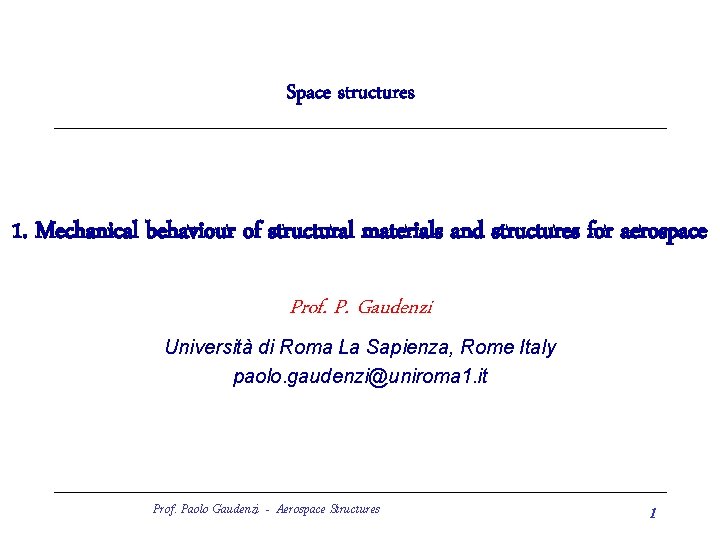 Space structures

1. Mechanical behaviour of structural materials and structures for aerospace

Prof. P. Gaudenzi

Università di Roma La Sapienza, Rome Italy
paolo.gaudenzi@uniroma1.it

Prof. Paolo Gaudenzi - Aerospace Structures

1